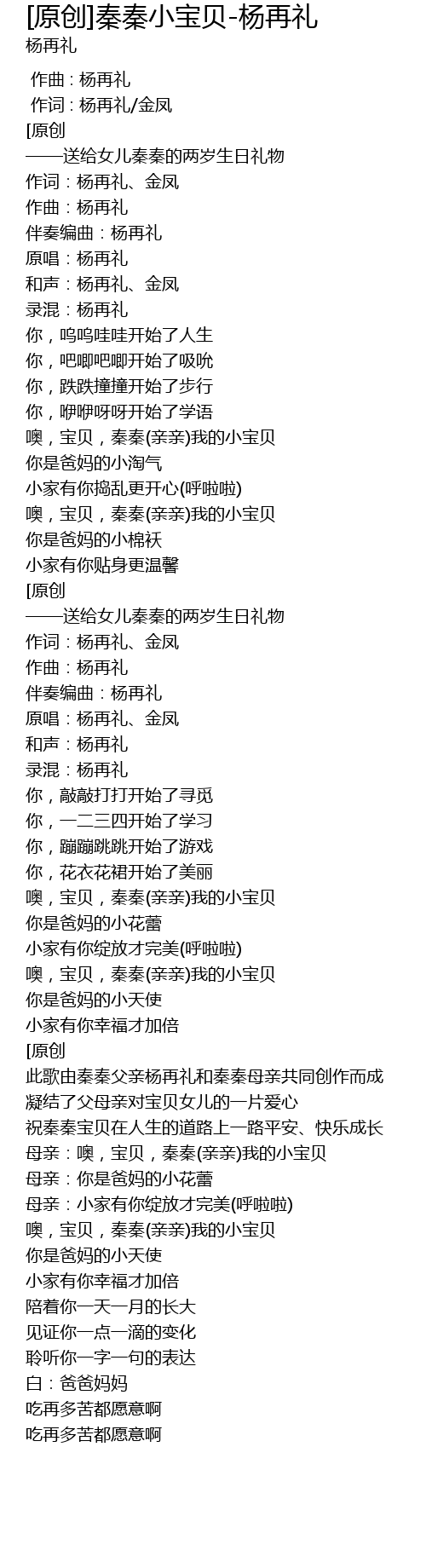 [原创]秦秦小宝贝-杨再礼
杨再礼

作曲 : 杨再礼
作词 : 杨再礼/金凤
[原创
——送给女儿秦秦的两岁生日礼物
作词：杨再礼、金凤
作曲：杨再礼
伴奏编曲：杨再礼
原唱：杨再礼
和声：杨再礼、金凤
录混：杨再礼
你，呜呜哇哇开始了人生
你，吧唧吧唧开始了吸吮
你，跌跌撞撞开始了步行
你，咿咿呀呀开始了学语
噢，宝贝，秦秦(亲亲)我的小宝贝
你是爸妈的小淘气
小家有你捣乱更开心(呼啦啦)
噢，宝贝，秦秦(亲亲)我的小宝贝
你是爸妈的小棉袄
小家有你贴身更温馨
[原创
——送给女儿秦秦的两岁生日礼物
作词：杨再礼、金凤
作曲：杨再礼
伴奏编曲：杨再礼
原唱：杨再礼、金凤
和声：杨再礼
录混：杨再礼
你，敲敲打打开始了寻觅
你，一二三四开始了学习
你，蹦蹦跳跳开始了游戏
你，花衣花裙开始了美丽
噢，宝贝，秦秦(亲亲)我的小宝贝
你是爸妈的小花蕾
小家有你绽放才完美(呼啦啦)
噢，宝贝，秦秦(亲亲)我的小宝贝
你是爸妈的小天使
小家有你幸福才加倍
[原创
此歌由秦秦父亲杨再礼和秦秦母亲共同创作而成
凝结了父母亲对宝贝女儿的一片爱心
祝秦秦宝贝在人生的道路上一路平安、快乐成长
母亲：噢，宝贝，秦秦(亲亲)我的小宝贝
母亲：你是爸妈的小花蕾
母亲：小家有你绽放才完美(呼啦啦)
噢，宝贝，秦秦(亲亲)我的小宝贝
你是爸妈的小天使
小家有你幸福才加倍
陪着你一天一月的长大
见证你一点一滴的变化
聆听你一字一句的表达
白：爸爸妈妈
吃再多苦都愿意啊
吃再多苦都愿意啊